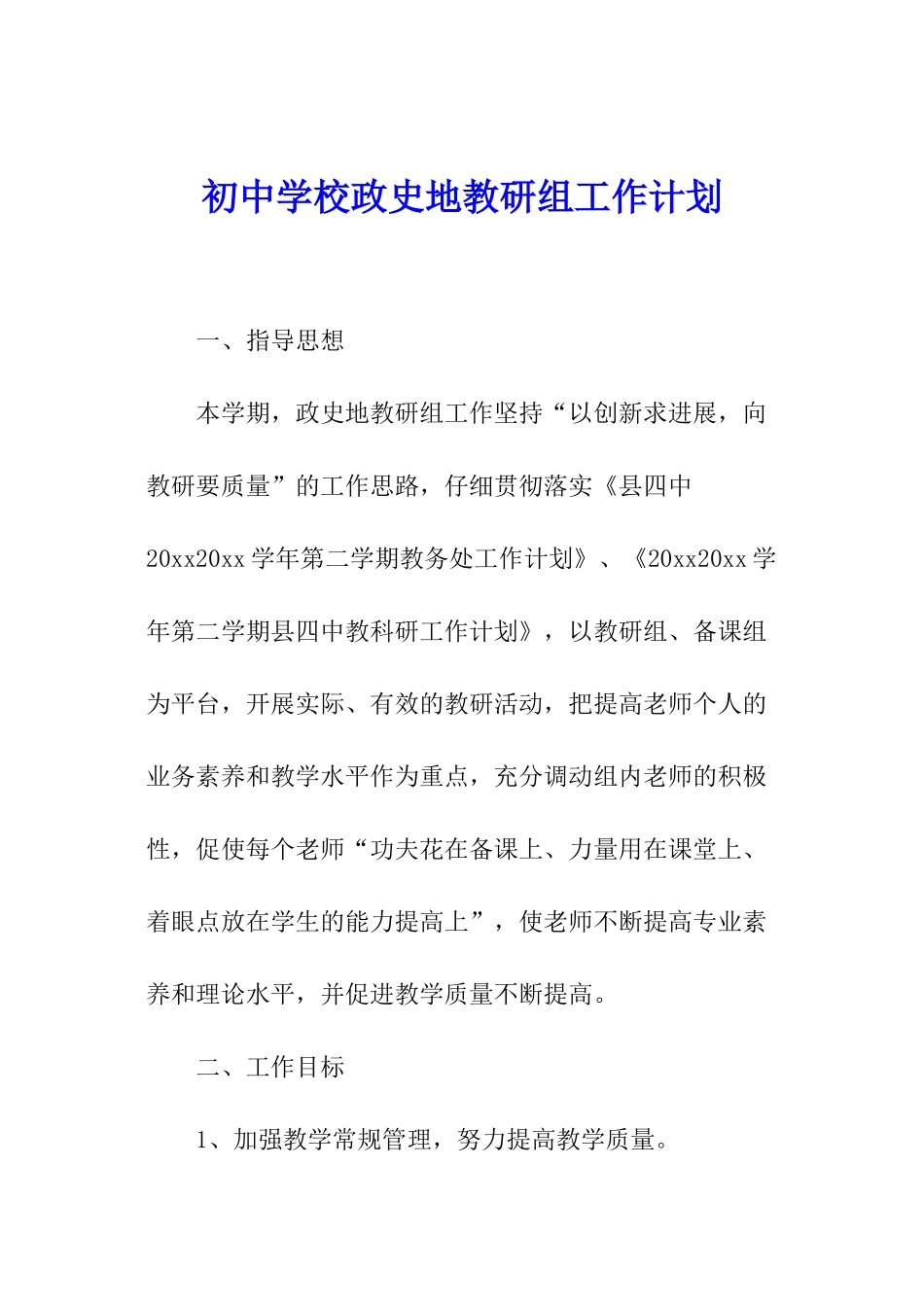 初中学校政史地教研组工作计划

一、指导思想

本学期，政史地教研组工作坚持“以创新求进展，向教研要质量”的工作思路，仔细贯彻落实《县四中20xx20xx学年第二学期教务处工作计划》、《20xx20xx学年第二学期县四中教科研工作计划》，以教研组、备课组为平台，开展实际、有效的教研活动，把提高老师个人的业务素养和教学水平作为重点，充分调动组内老师的积极性，促使每个老师“功夫花在备课上、力量用在课堂上、着眼点放在学生的能力提高上”，使老师不断提高专业素养和理论水平，并促进教学质量不断提高。

二、工作目标

1、加强教学常规管理，努力提高教学质量。